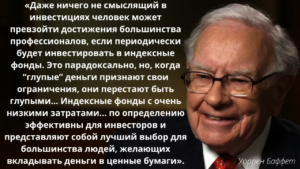 «Даже ничего не смыслящий в инвестициях человек может превзойти достижения большинства профессионалов, если периодически будет инвестировать в индексные фонды. Это парадоксально, но, когда "глупые" деньги признают свои ограничения, они перестают быть глупыми... Индексные фонды с очень низкими затратами... по определению эффективны для инвесторов и представляют собой лучший выбор для большинства людей, желающих вкладывать деньги в ценные бумаги».

Уоррен Баффет